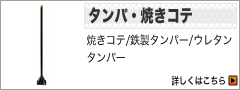 タンパ・焼きコテ

焼きコテ/鉄製タンパー/ウレタンタンパー

詳しくはこちら